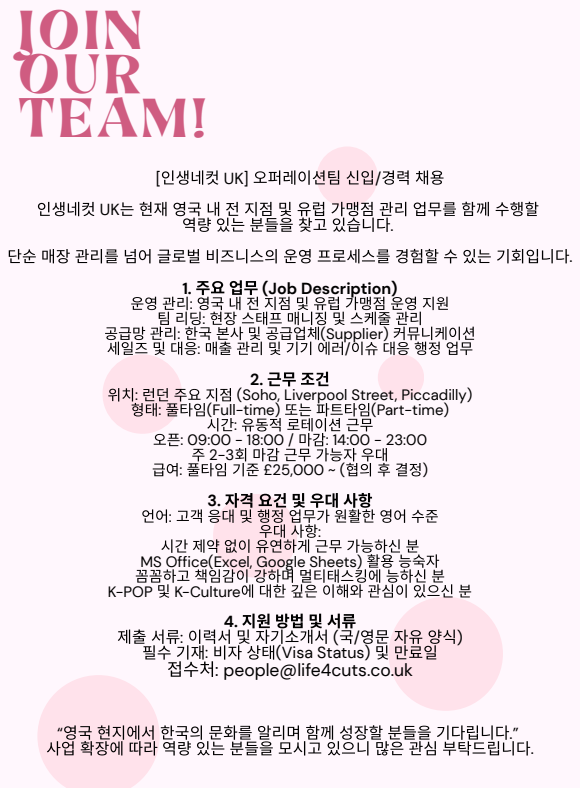 JOIN OUR TEAM!

[인생네컷 UK] 오퍼레이션팀 신입/경력 채용

인생네컷 UK는 현재 영국 내 전 지점 및 유럽 가맹점 관리 업무를 함께 수행할 역량 있는 분들을 찾고 있습니다.

단순 매장 관리를 넘어 글로벌 비즈니스의 운영 프로세스를 경험할 수 있는 기회입니다.

1. 주요 업무 (Job Description)
운영 관리: 영국 내 전 지점 및 유럽 가맹점 운영 지원
팀 리딩: 현장 스태프 매니징 및 스케줄 관리
공급망 관리: 한국 본사 및 공급업체(Supplier) 커뮤니케이션
세일즈 및 대응: 매출 관리 및 기기 에러/이슈 대응 행정 업무

2. 근무 조건
위치: 런던 주요 지점 (Soho, Liverpool Street, Piccadilly)
형태: 풀타임(Full-time) 또는 파트타임(Part-time)
시간: 유동적 로테이션 근무
오픈: 09:00 - 18:00 / 마감: 14:00 - 23:00
주 2-3회 마감 근무 가능자 우대
급여: 풀타임 기준 £25,000 ~ (협의 후 결정)

3. 자격 요건 및 우대 사항
언어: 고객 응대 및 행정 업무가 원활한 영어 수준
우대 사항:
시간 제약 없이 유연하게 근무 가능하신 분
MS Office(Excel, Google Sheets) 활용 능숙자
꼼꼼하고 책임감이 강하며 멀티태스킹에 능하신 분
K-POP 및 K-Culture에 대한 깊은 이해와 관심이 있으신 분

4. 지원 방법 및 서류
제출 서류: 이력서 및 자기소개서 (국/영문 자유 양식)
필수 기재: 비자 상태(Visa Status) 및 만료일
접수처: people@life4cuts.co.uk

“영국 현지에서 한국의 문화를 알리며 함께 성장할 분들을 기다립니다.”
사업 확장에 따라 역량 있는 분들을 모시고 있으니 많은 관심 부탁드립니다.